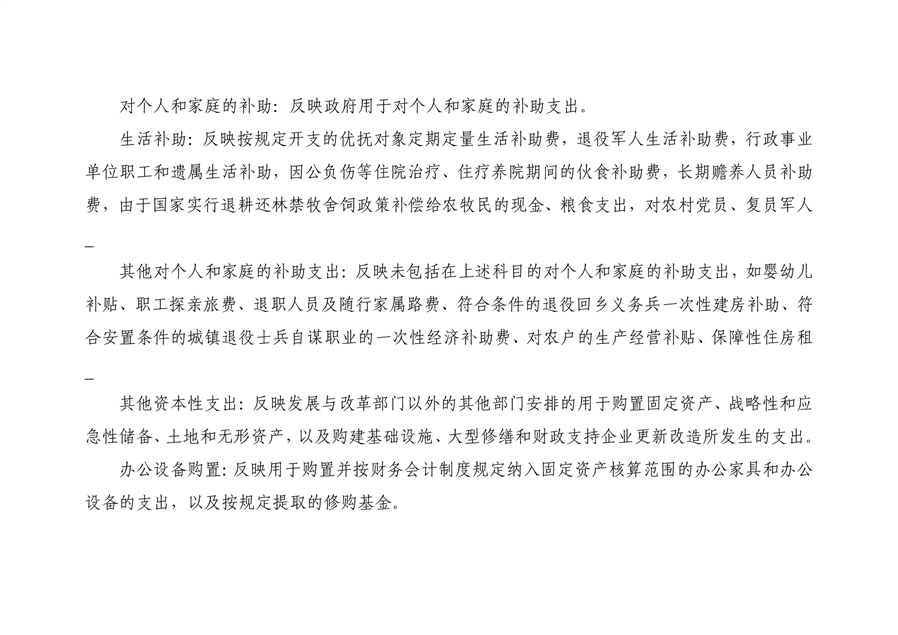 对个人和家庭的补助：反映政府用于对个人和家庭的补助支出。

生活补助：反映按规定开支的优抚对象定期定量生活补助费，退役军人生活补助费，行政事业单位职工和遗属生活补助，因公负伤等住院治疗、住疗养院期间的伙食补助费，长期赡养人员补助费，由于国家实行退耕还林禁牧舍饲政策补偿给农牧民的现金、粮食支出，对农村党员、复员军人

_

其他对个人和家庭的补助支出：反映未包括在上述科目的对个人和家庭的补助支出，如婴幼儿补贴、职工探亲旅费、退职人员及随行家属路费、符合条件的退役回乡义务兵一次性建房补助、符合安置条件的城镇退役士兵自谋职业的一次性经济补助费、对农户的生产经营补贴、保障性住房租

_

其他资本性支出：反映发展与改革部门以外的其他部门安排的用于购置固定资产、战略性和应急性储备、土地和无形资产，以及购建基础设施、大型修缮和财政支持企业更新改造所发生的支出。

办公设备购置：反映用于购置并按财务会计制度规定纳入固定资产核算范围的办公家具和办公设备的支出，以及按规定提取的修购基金。